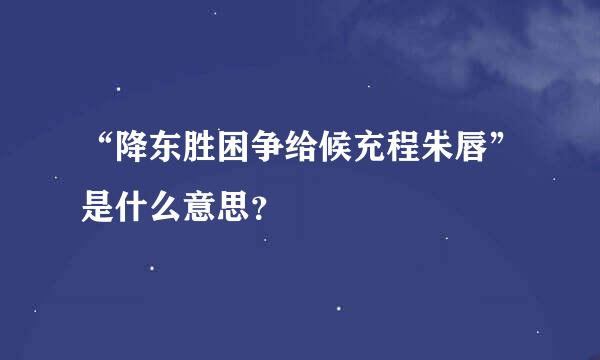 “降东胜困争给候充程朱唇”是什么意思？